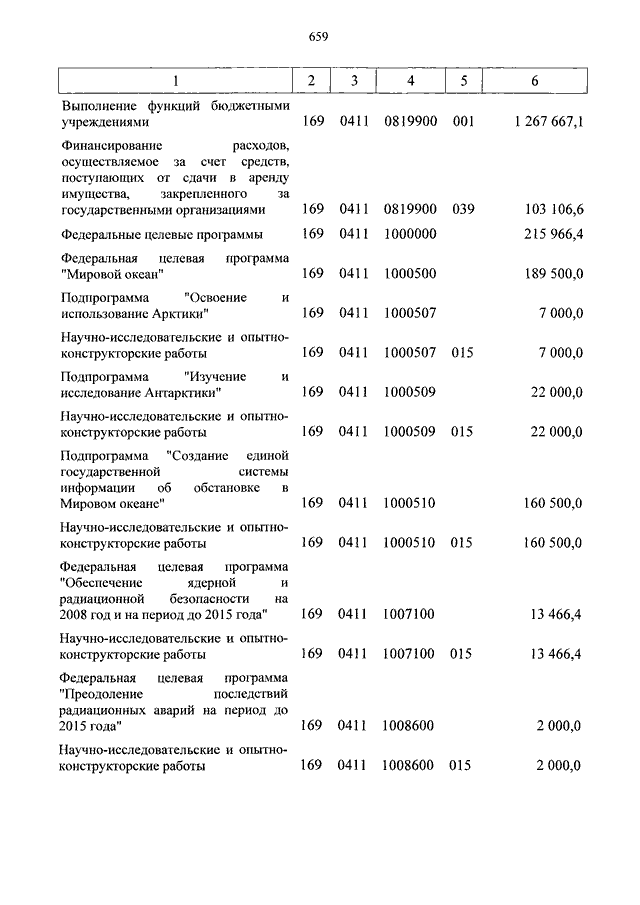 659

| 1 | 2 | 3 | 4 | 5 | 6 |
|---|---|---|---|---|---|
| Выполнение функций бюджетными учреждениями | 169 | 0411 | 0819900 | 001 | 1 267 667,1 |
| Финансирование расходов, осуществляемое за счет средств, поступающих от сдачи в аренду имущества, закрепленного за государственными организациями | 169 | 0411 | 0819900 | 039 | 103 106,6 |
| Федеральные целевые программы | 169 | 0411 | 1000000 | | 215 966,4 |
| Федеральная целевая программа "Мировой океан" | 169 | 0411 | 1000500 | | 189 500,0 |
| Подпрограмма "Освоение и использование Арктики" | 169 | 0411 | 1000507 | | 7 000,0 |
| Научно-исследовательские и опытно-конструкторские работы | 169 | 0411 | 1000507 | 015 | 7 000,0 |
| Подпрограмма "Изучение и исследование Антарктики" | 169 | 0411 | 1000509 | | 22 000,0 |
| Научно-исследовательские и опытно-конструкторские работы | 169 | 0411 | 1000509 | 015 | 22 000,0 |
| Подпрограмма "Создание единой государственной системы информации об обстановке в Мировом океане" | 169 | 0411 | 1000510 | | 160 500,0 |
| Научно-исследовательские и опытно-конструкторские работы | 169 | 0411 | 1000510 | 015 | 160 500,0 |
| Федеральная целевая программа "Обеспечение ядерной и радиационной безопасности на 2008 год и на период до 2015 года" | 169 | 0411 | 1007100 | | 13 466,4 |
| Научно-исследовательские и опытно-конструкторские работы | 169 | 0411 | 1007100 | 015 | 13 466,4 |
| Федеральная целевая программа "Преодоление последствий радиационных аварий на период до 2015 года" | 169 | 0411 | 1008600 | | 2 000,0 |
| Научно-исследовательские и опытно-конструкторские работы | 169 | 0411 | 1008600 | 015 | 2 000,0 |